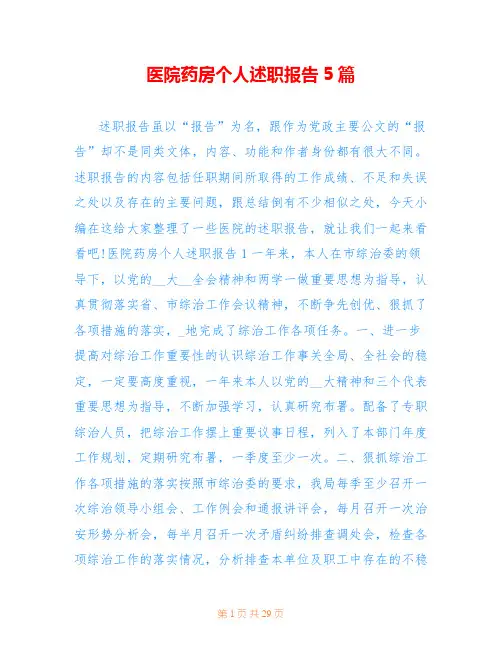 医院药房个人述职报告 5 篇

述职报告虽以“报告”为名，跟作为党政主要公文的“报告”却不是同类文体，内容、功能和作者身份都有很大不同。述职报告的内容包括任职期间所取得的工作成绩、不足和失误之处以及存在的主要问题，跟总结倒有不少相似之处，今天小编在这给大家整理了一些医院的述职报告，就让我们一起来看看吧！医院药房个人述职报告 1 一年来，本人在市综治委的领导下，以党的__大__全会精神和两学一做重要思想为指导，认真贯彻落实省、市综治工作会议精神，不断争先创优、狠抓了各项措施的落实，_地完成了综治工作各项任务。一、进一步提高对综治工作重要性的认识综治工作事关全局、全社会的稳定，一定要高度重视，一年来本人以党的__大精神和三个代表重要思想为指导，不断加强学习，认真研究布署。配备了专职综治人员，把综治工作摆上重要议事日程，列入了本部门年度工作规划，定期研究布署，一季度至少一次。二、狠抓综治工作各项措施的落实按照市综治委的要求，我局每季至少召开一次综治领导小组会、工作例会和通报讲评会，每月召开一次治安形势分析会，每半月召开一次矛盾纠纷排查调处会，检查各项综治工作的落实情况，分析排查本单位及职工中存在的不稳

第 1 页 共 29 页